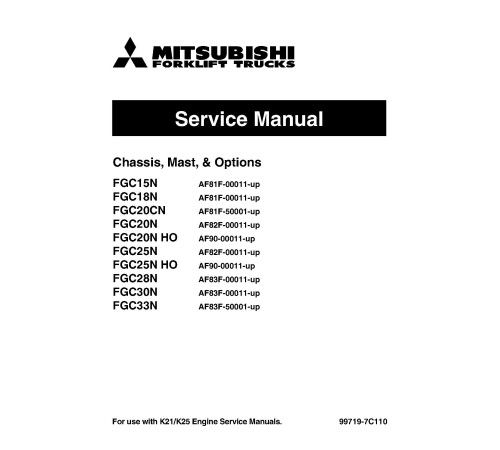 MITSUBISHI
FORKLIFT TRUCKS

Service Manual

Chassis, Mast, & Options

FGC15N AF81F-00011-up
FGC18N AF81F-00011-up
FGC20CN AF81F-50001-up
FGC20N AF82F-00011-up
FGC20N HO AF90-00011-up
FGC25N AF82F-00011-up
FGC25N HO AF90-00011-up
FGC28N AF83F-00011-up
FGC30N AF83F-00011-up
FGC33N AF83F-50001-up

For use with K21/K25 Engine Service Manuals.

99719-7C110